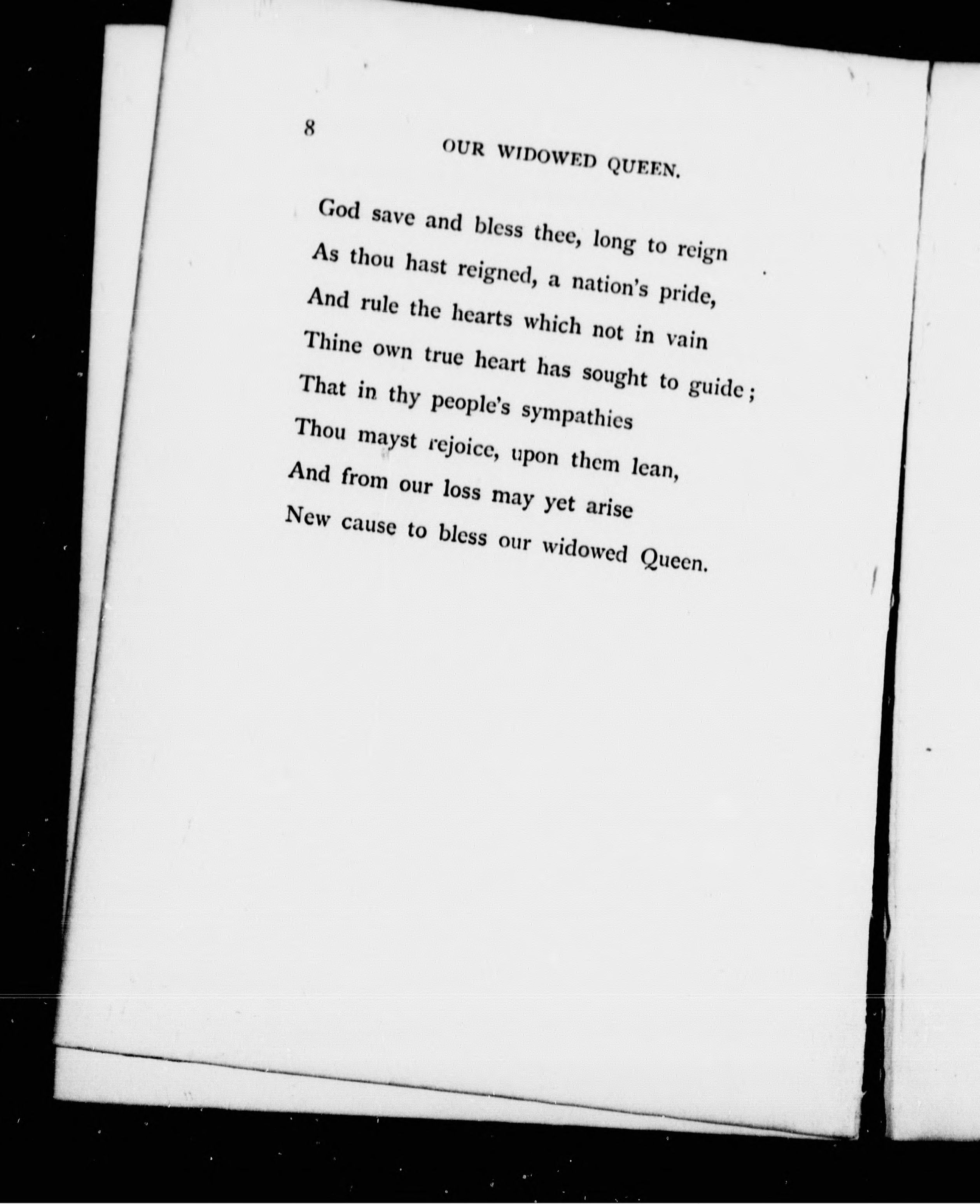 8

OUR WIDOWED QUEEN.

God save and bless thee, long to reign
As thou hast reigned, a nation's pride,
And rule the hearts which not in vain
Thine own true heart has sought to guide;
That in thy people's sympathies
Thou mayst rejoice, upon them lean,
And from our loss may yet arise
New cause to bless our widowed Queen.